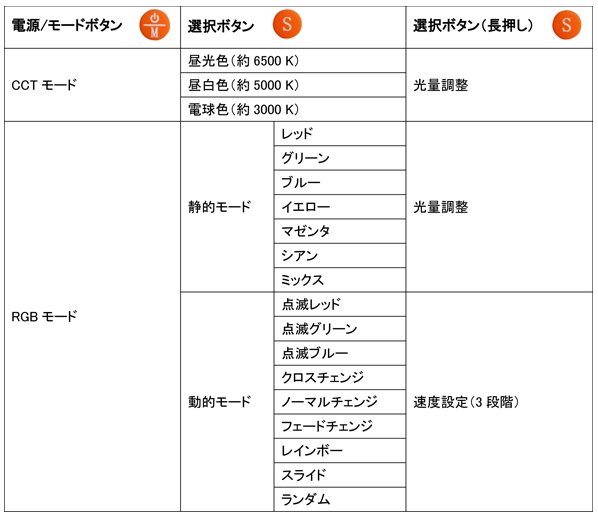 | 電源/モードボタン M | 選択ボタン S | | 選択ボタン(長押し) S |
|---|---|---|---|
| CCT モード | 昼光色(約 6500 K) | | 光量調整 |
| | 昼白色(約 5000 K) | | |
| | 電球色(約 3000 K) | | |
| RGB モード | 静的モード | レッド | 光量調整 |
| | | グリーン | |
| | | ブルー | |
| | | イエロー | |
| | | マゼンタ | |
| | | シアン | |
| | | ミックス | |
| | 動的モード | 点滅レッド | 速度設定(3 段階) |
| | | 点滅グリーン | |
| | | 点滅ブルー | |
| | | クロスチェンジ | |
| | | ノーマルチェンジ | |
| | | フェードチェンジ | |
| | | レインボー | |
| | | スライド | |
| | | ランダム | |